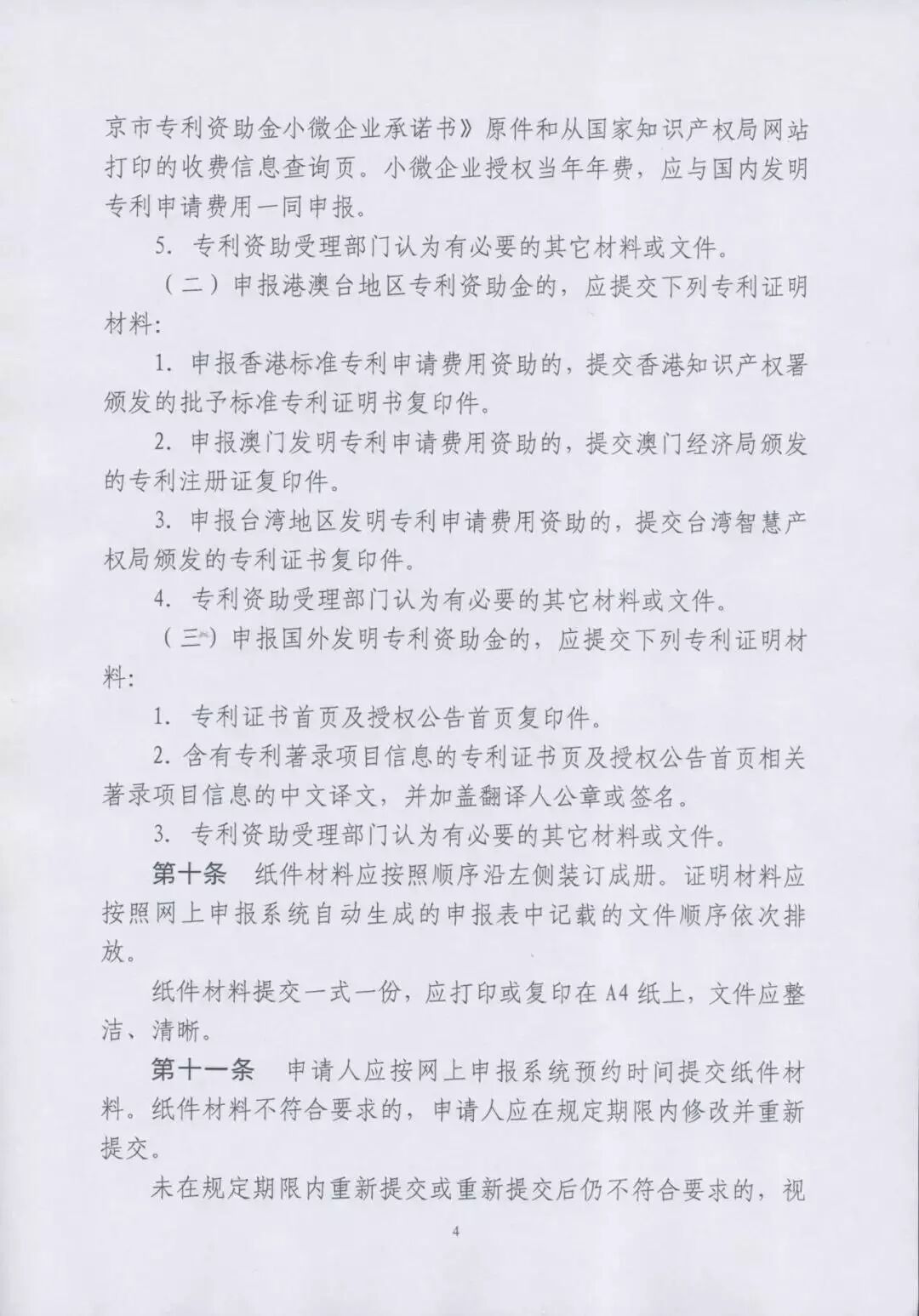 京市专利资助金小微企业承诺书》原件和从国家知识产权局网站打印的收费信息查询页。小微企业授权当年年费，应与国内发明专利申请费用一同申报。

5. 专利资助受理部门认为有必要的其它材料或文件。

（二）申报港澳台地区专利资助金的，应提交下列专利证明材料：

1. 申报香港标准专利申请费用资助的，提交香港知识产权署颁发的批予标准专利证明书复印件。

2. 申报澳门发明专利申请费用资助的，提交澳门经济局颁发的专利注册证复印件。

3. 申报台湾地区发明专利申请费用资助的，提交台湾智慧产权局颁发的专利证书复印件。

4. 专利资助受理部门认为有必要的其它材料或文件。

（三）申报国外发明专利资助金的，应提交下列专利证明材料：

1. 专利证书首页及授权公告首页复印件。

2. 含有专利著录项目信息的专利证书页及授权公告首页相关著录项目信息的中文译文，并加盖翻译人公章或签名。

3. 专利资助受理部门认为有必要的其它材料或文件。

第十条 纸件材料应按照顺序沿左侧装订成册。证明材料应按照网上申报系统自动生成的申报表中记载的文件顺序依次排放。

纸件材料提交一式一份，应打印或复印在A4纸上，文件应整洁、清晰。

第十一条 申请人应按网上申报系统预约时间提交纸件材料。纸件材料不符合要求的，申请人应在规定期限内修改并重新提交。

未在规定期限内重新提交或重新提交后仍不符合要求的，视

4